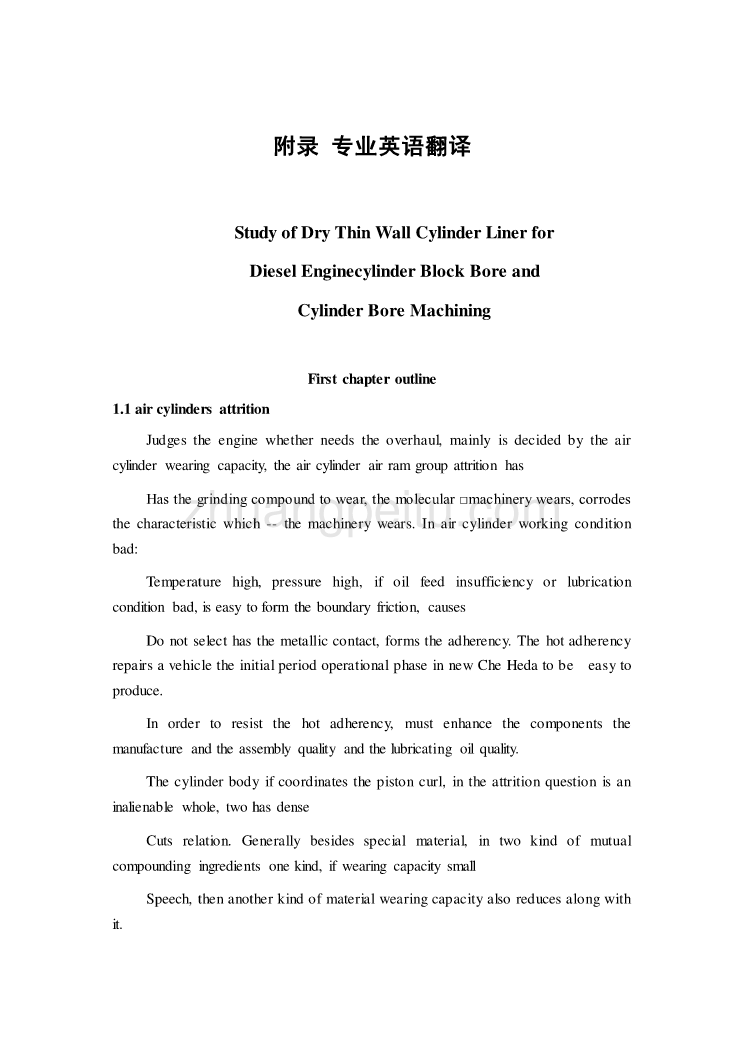 附录 专业英语翻译

Study of Dry Thin Wall Cylinder Liner for

Diesel Enginecylinder Block Bore and

Cylinder Bore Machining

First chapter outline

1.1 air cylinders attrition

Judges the engine whether needs the overhaul, mainly is decided by the air cylinder wearing capacity, the air cylinder air ram group attrition has

Has the grinding compound to wear, the molecular □machinery wears, corrodes the characteristic which -- the machinery wears. In air cylinder working condition bad:

Temperature high, pressure high, if oil feed insufficiency or lubrication condition bad, is easy to form the boundary friction, causes

Do not select has the metallic contact, forms the adherency. The hot adherency repairs a vehicle the initial period operational phase in new Che Heda to be easy to produce.

In order to resist the hot adherency, must enhance the components the manufacture and the assembly quality and the lubricating oil quality.

The cylinder body if coordinates the piston curl, in the attrition question is an inalienable whole, two has dense

Cuts relation. Generally besides special material, in two kind of mutual compounding ingredients one kind, if wearing capacity small

Speech, then another kind of material wearing capacity also reduces along with it.

zhuangpeitu.com